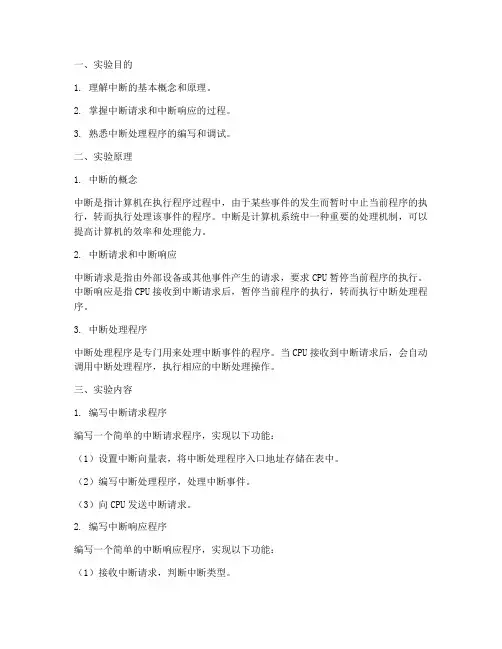 一、实验目的

1. 理解中断的基本概念和原理。

2. 掌握中断请求和中断响应的过程。

3. 熟悉中断处理程序的编写和调试。

二、实验原理

1. 中断的概念

中断是指计算机在执行程序过程中，由于某些事件的发生而暂时中止当前程序的执行，转而执行处理该事件的程序。中断是计算机系统中一种重要的处理机制，可以提高计算机的效率和处理能力。

2. 中断请求和中断响应

中断请求是指由外部设备或其他事件产生的请求，要求 CPU 暂停当前程序的执行。中断响应是指 CPU 接收到中断请求后，暂停当前程序的执行，转而执行中断处理程序。

3. 中断处理程序

中断处理程序是专门用来处理中断事件的程序。当 CPU 接收到中断请求后，会自动调用中断处理程序，执行相应的中断处理操作。

三、实验内容

1. 编写中断请求程序

编写一个简单的中断请求程序，实现以下功能：

（1）设置中断向量表，将中断处理程序入口地址存储在表中。

（2）编写中断处理程序，处理中断事件。

（3）向 CPU 发送中断请求。

2. 编写中断响应程序

编写一个简单的中断响应程序，实现以下功能：

（1）接收中断请求，判断中断类型。